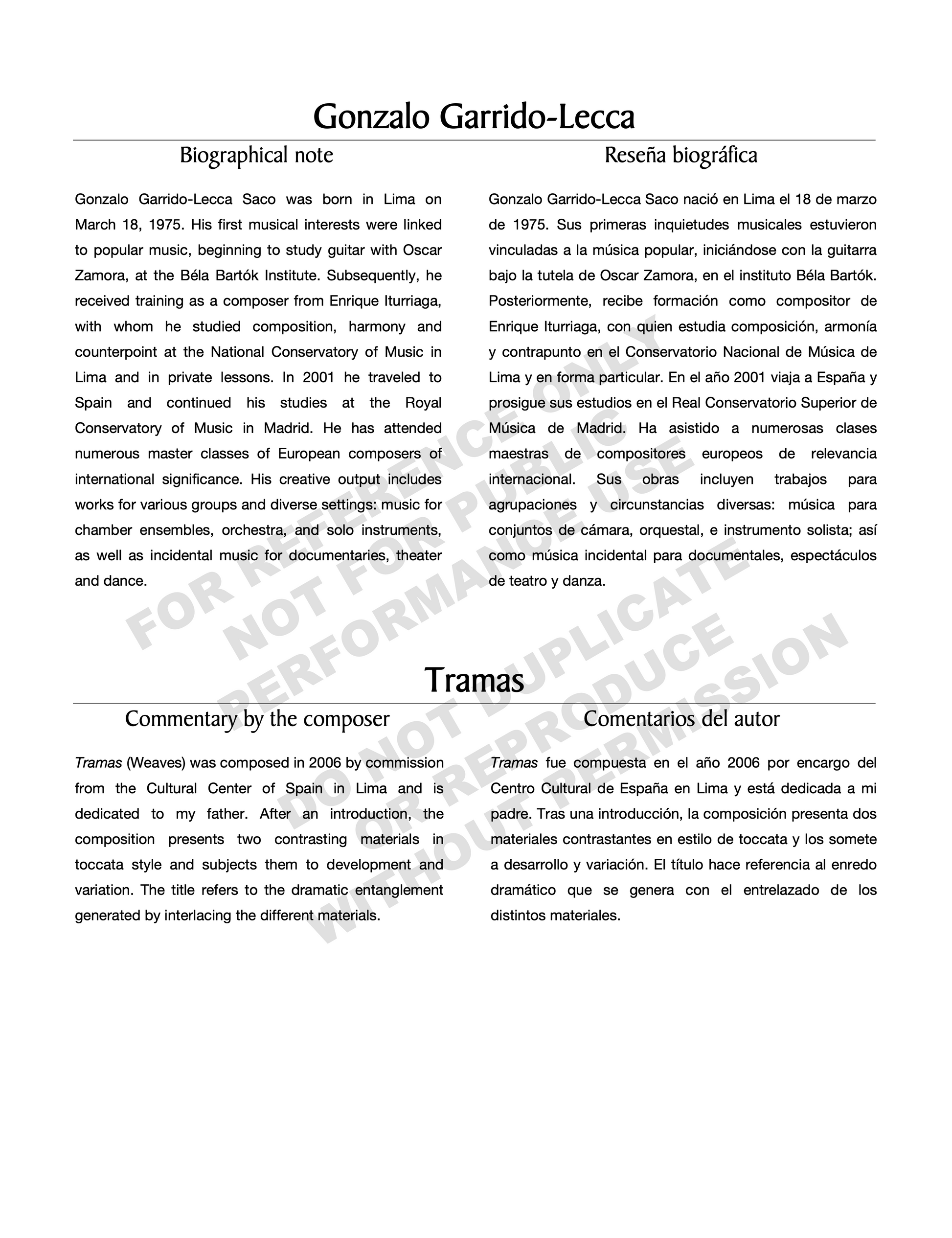 Gonzalo Garrido-Lecca

Biographical note

Gonzalo Garrido-Lecca Saco was born in Lima on March 18, 1975. His first musical interests were linked to popular music, beginning to study guitar with Oscar Zamora, at the Béla Bartók Institute. Subsequently, he received training as a composer from Enrique Iturriaga, with whom he studied composition, harmony and counterpoint at the National Conservatory of Music in Lima and in private lessons. In 2001 he traveled to Spain and continued his studies at the Royal Conservatory of Music in Madrid. He has attended numerous master classes of European composers of international significance. His creative output includes works for various groups and diverse settings: music for chamber ensembles, orchestra, and solo instruments, as well as incidental music for documentaries, theater and dance.

Reseña biográfica

Gonzalo Garrido-Lecca Saco nació en Lima el 18 de marzo de 1975. Sus primeras inquietudes musicales estuvieron vinculadas a la música popular, iniciándose con la guitarra bajo la tutela de Oscar Zamora, en el instituto Béla Bartók. Posteriormente, recibe formación como compositor de Enrique Iturriaga, con quien estudia composición, armonía y contrapunto en el Conservatorio Nacional de Música de Lima y en forma particular. En el año 2001 viaja a España y prosigue sus estudios en el Real Conservatorio Superior de Música de Madrid. Ha asistido a numerosas clases maestras de compositores europeos de relevancia internacional. Sus obras incluyen trabajos para agrupaciones y circunstancias diversas: música para conjuntos de cámara, orquestal, e instrumento solista; así como música incidental para documentales, espectáculos de teatro y danza.

Tramas

Commentary by the composer

Tramas (Weaves) was composed in 2006 by commission from the Cultural Center of Spain in Lima and is dedicated to my father. After an introduction, the composition presents two contrasting materials in toccata style and subjects them to development and variation. The title refers to the dramatic entanglement generated by interlacing the different materials.

Comentarios del autor

Tramas fue compuesta en el año 2006 por encargo del Centro Cultural de España en Lima y está dedicada a mi padre. Tras una introducción, la composición presenta dos materiales contrastantes en estilo de toccata y los somete a desarrollo y variación. El título hace referencia al enredo dramático que se genera con el entrelazado de los distintos materiales.

FOR REFERENCE ONLY
NOT FOR PUBLIC
PERFORMANCE USE
DO NOT DUPLICATE
OR REPRODUCE
WITHOUT PERMISSION